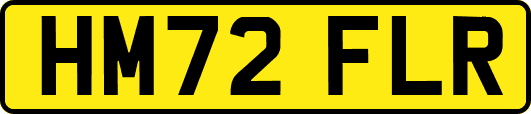 HM72 FLR